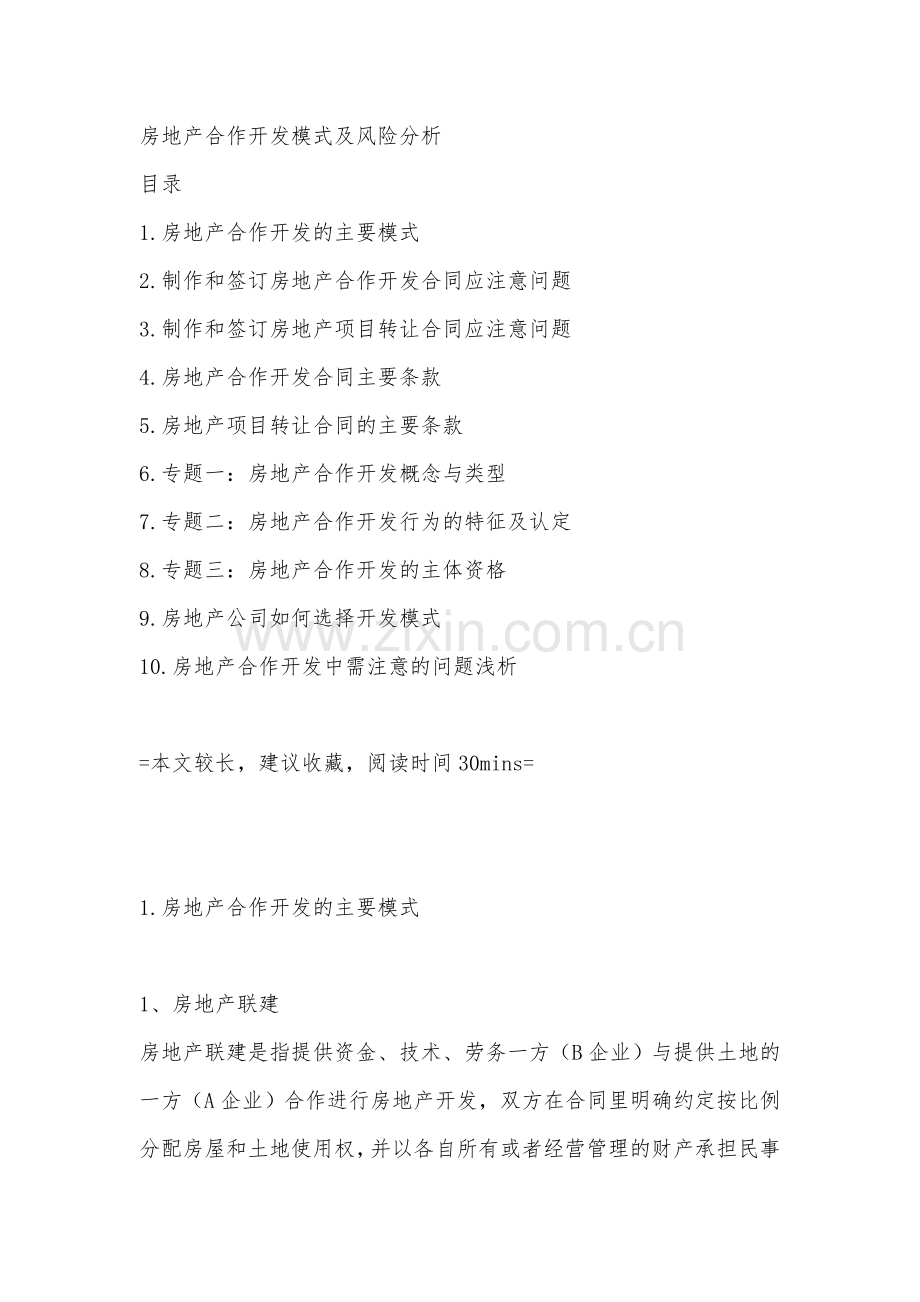 房地产合作开发模式及风险分析

目录

1.房地产合作开发的主要模式

2.制作和签订房地产合作开发合同应注意问题

3.制作和签订房地产项目转让合同应注意问题

4.房地产合作开发合同主要条款

5.房地产项目转让合同的主要条款

6.专题一：房地产合作开发概念与类型

7.专题二：房地产合作开发行为的特征及认定

8.专题三：房地产合作开发的主体资格

9.房地产公司如何选择开发模式

10.房地产合作开发中需注意的问题浅析

=本文较长，建议收藏，阅读时间30mins=

1.房地产合作开发的主要模式

1、房地产联建

房地产联建是指提供资金、技术、劳务一方（B企业）与提供土地的一方（A企业）合作进行房地产开发，双方在合同里明确约定按比例分配房屋和土地使用权，并以各自所有或者经营管理的财产承担民事

www.zixin.com.cn